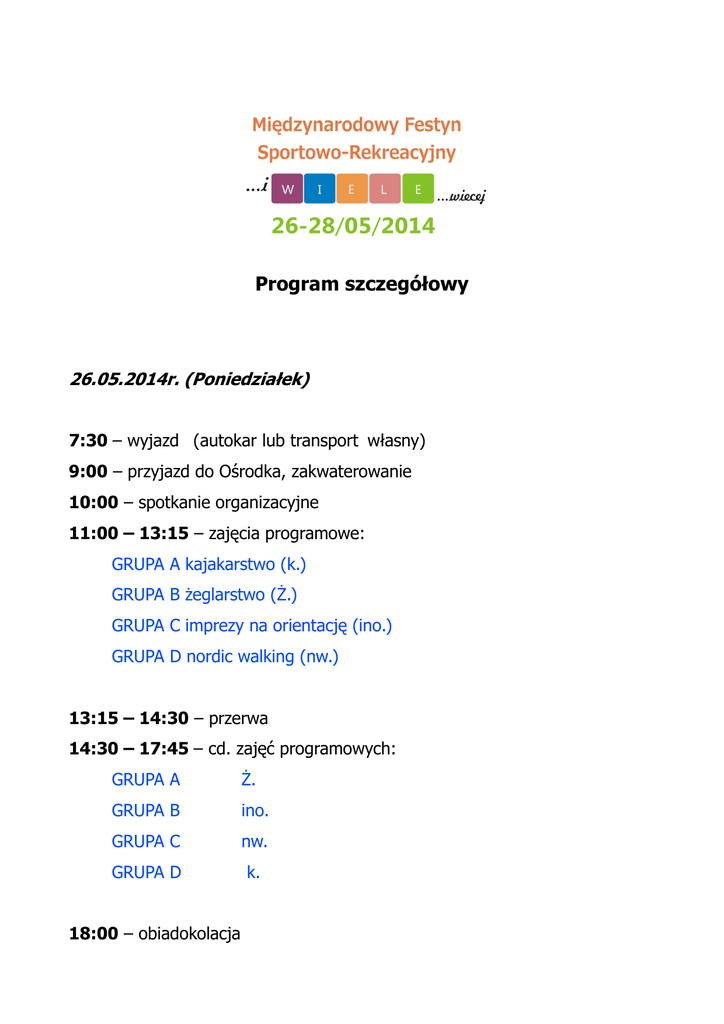 Międzynarodowy Festyn Sportowo-Rekreacyjny

...i W I E L E ...więcej

26-28/05/2014

Program szczegółowy

26.05.2014r. (Poniedziałek)

7:30 – wyjazd (autokar lub transport własny)
9:00 – przyjazd do Ośrodka, zakwaterowanie
10:00 – spotkanie organizacyjne
11:00 – 13:15 – zajęcia programowe:
GRUPA A kajakarstwo (k.)
GRUPA B żeglarstwo (Ż.)
GRUPA C imprezy na orientację (ino.)
GRUPA D nordic walking (nw.)

13:15 – 14:30 – przerwa
14:30 – 17:45 – cd. zajęć programowych:
GRUPA A Ż.
GRUPA B ino.
GRUPA C nw.
GRUPA D k.

18:00 – obiadokolacja